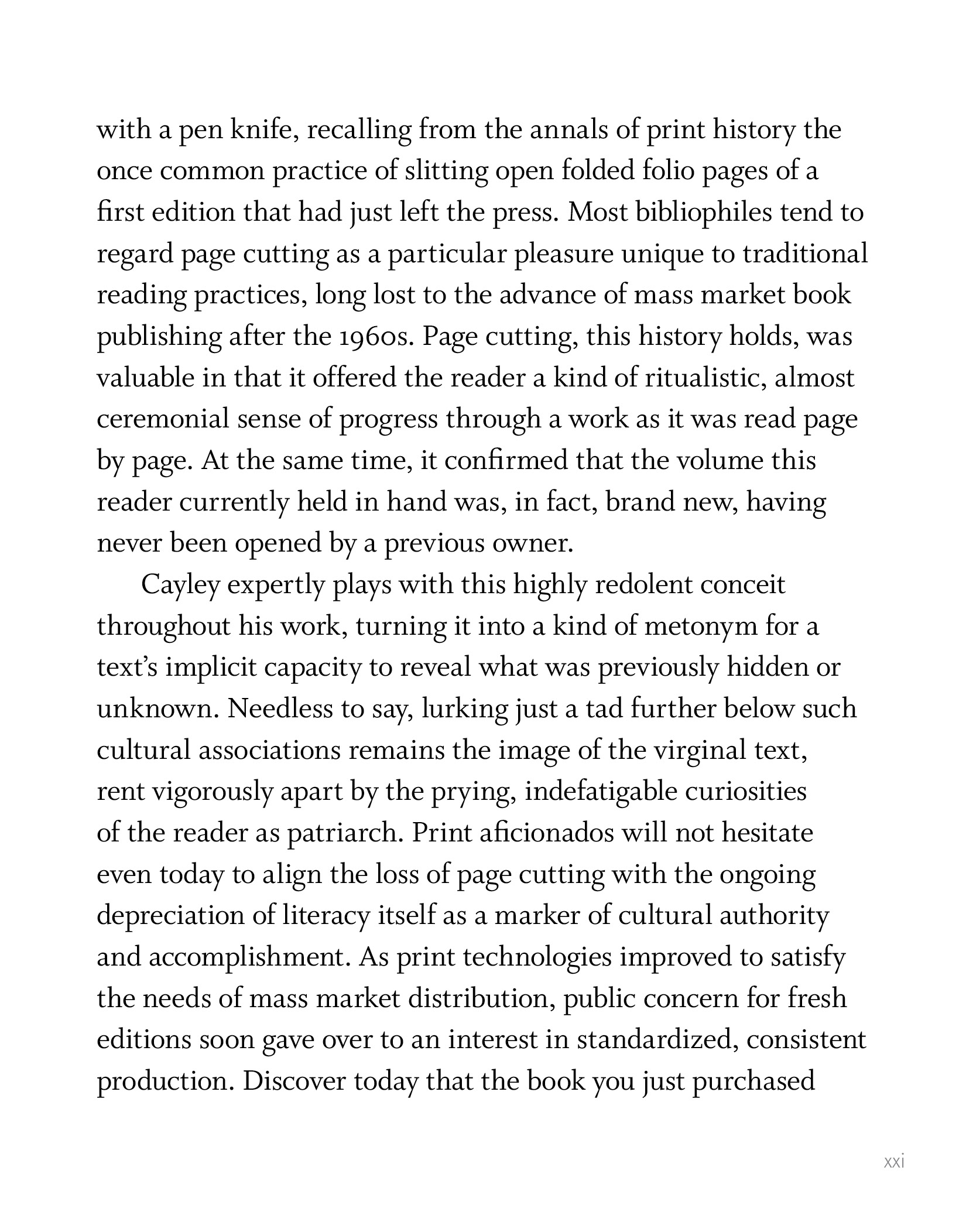 with a pen knife, recalling from the annals of print history the once common practice of slitting open folded folio pages of a first edition that had just left the press. Most bibliophiles tend to regard page cutting as a particular pleasure unique to traditional reading practices, long lost to the advance of mass market book publishing after the 1960s. Page cutting, this history holds, was valuable in that it offered the reader a kind of ritualistic, almost ceremonial sense of progress through a work as it was read page by page. At the same time, it confirmed that the volume this reader currently held in hand was, in fact, brand new, having never been opened by a previous owner.

Cayley expertly plays with this highly redolent conceit throughout his work, turning it into a kind of metonym for a text's implicit capacity to reveal what was previously hidden or unknown. Needless to say, lurking just a tad further below such cultural associations remains the image of the virginal text, rent vigorously apart by the prying, indefatigable curiosities of the reader as patriarch. Print aficionados will not hesitate even today to align the loss of page cutting with the ongoing depreciation of literacy itself as a marker of cultural authority and accomplishment. As print technologies improved to satisfy the needs of mass market distribution, public concern for fresh editions soon gave over to an interest in standardized, consistent production. Discover today that the book you just purchased

xxi